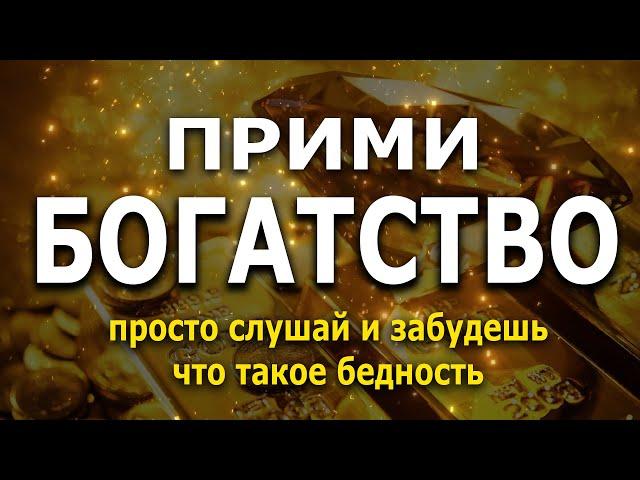 ПРИМИ
БОГАТСТВО
просто слушай и забудешь
что такое бедность